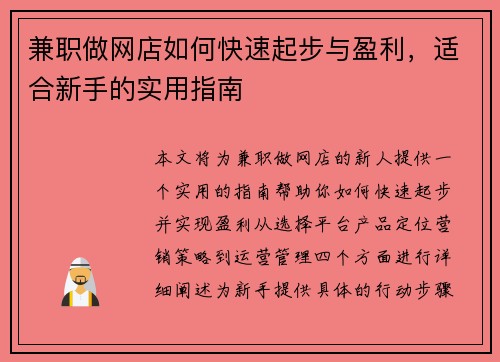 兼职做网店如何快速起步与盈利，适合新手的实用指南

本文将为兼职做网店的新人提供一个实用的指南帮助你如何快速起步并实现盈利从选择平台产品定位营销策略到运营管理四个方面进行详细阐述为新手提供具体的行动步骤